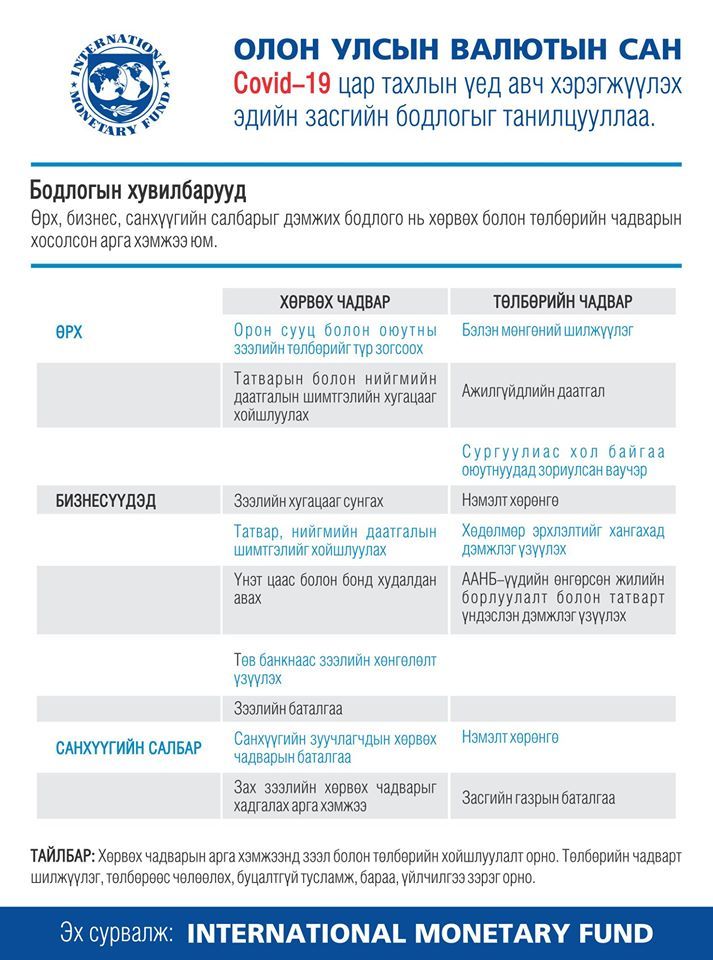 INTERNATIONAL MONETARY FUND

ОЛОН УЛСЫН ВАЛЮТЫН САН
Covid–19 цар тахлын үед авч хэрэгжүүлэх эдийн засгийн бодлогыг танилцууллаа.

Бодлогын хувилбарууд
Өрх, бизнес, санхүүгийн салбарыг дэмжих бодлого нь хөрвөх болон төлбөрийн чадварын хосолсон арга хэмжээ юм.

| | ХӨРВӨХ ЧАДВАР | ТӨЛБӨРИЙН ЧАДВАР |
|---|---|---|
| ӨРХ | Орон сууц болон оюутны зээлийн төлбөрийг түр зогсоох | Бэлэн мөнгөний шилжүүлэг |
| | Татварын болон нийгмийн даатгалын шимтгэлийн хугацааг хойшлуулах | Ажилгүйдлийн даатгал |
| | | Сургуулиас хол байгаа оюутнуудад зориулсан ваучэр |
| БИЗНЕСҮҮДЭД | Зээлийн хугацааг сунгах | Нэмэлт хөрөнгө |
| | Татвар, нийгмийн даатгалын шимтгэлийг хойшлуулах | Хөдөлмөр эрхлэлтийг хангахад дэмжлэг үзүүлэх |
| | Үнэт цаас болон бонд худалдан авах | ААНБ–үүдийн өнгөрсөн жилийн борлуулалт болон татварт үндэслэн дэмжлэг үзүүлэх |
| | Төв банкнаас зээлийн хөнгөлөлт үзүүлэх | |
| | Зээлийн баталгаа | |
| САНХҮҮГИЙН САЛБАР | Санхүүгийн зуучлагчдын хөрвөх чадварын баталгаа | Нэмэлт хөрөнгө |
| | Зах зээлийн хөрвөх чадварыг хадгалах арга хэмжээ | Засгийн газрын баталгаа |

ТАЙЛБАР: Хөрвөх чадварын арга хэмжээнд зээл болон төлбөрийн хойшлуулалт орно. Төлбөрийн чадварт шилжүүлэг, төлбөрөөс чөлөөлөх, буцалтгүй тусламж, бараа, үйлчилгээ зэрэг орно.

Эх сурвалж: INTERNATIONAL MONETARY FUND